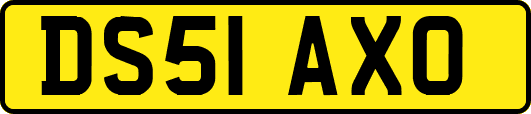 DS51 AXO